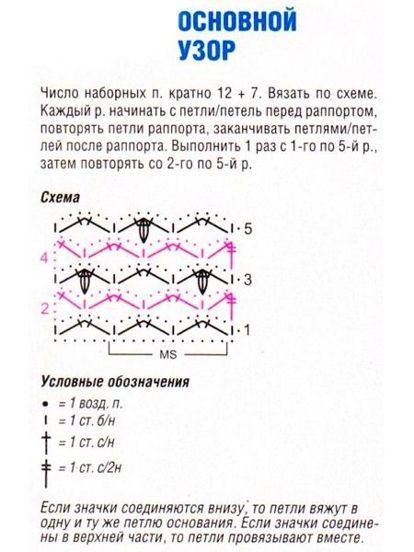 ОСНОВНОЙ УЗОР

Число наборных п. кратно 12 + 7. Вязать по схеме. Каждый р. начинать с петли/петель перед раппортом, повторять петли раппорта, заканчивать петлями/петлей после раппорта. Выполнить 1 раз с 1-го по 5-й р., затем повторять со 2-го по 5-й р.

Схема

5
4
3
2
1
MS

Условные обозначения

• = 1 возд. п.
I = 1 ст. б/н
† = 1 ст. с/н
‡ = 1 ст. с/2н

Если значки соединяются внизу, то петли вяжут в одну и ту же петлю основания. Если значки соединены в верхней части, то петли провязывают вместе.